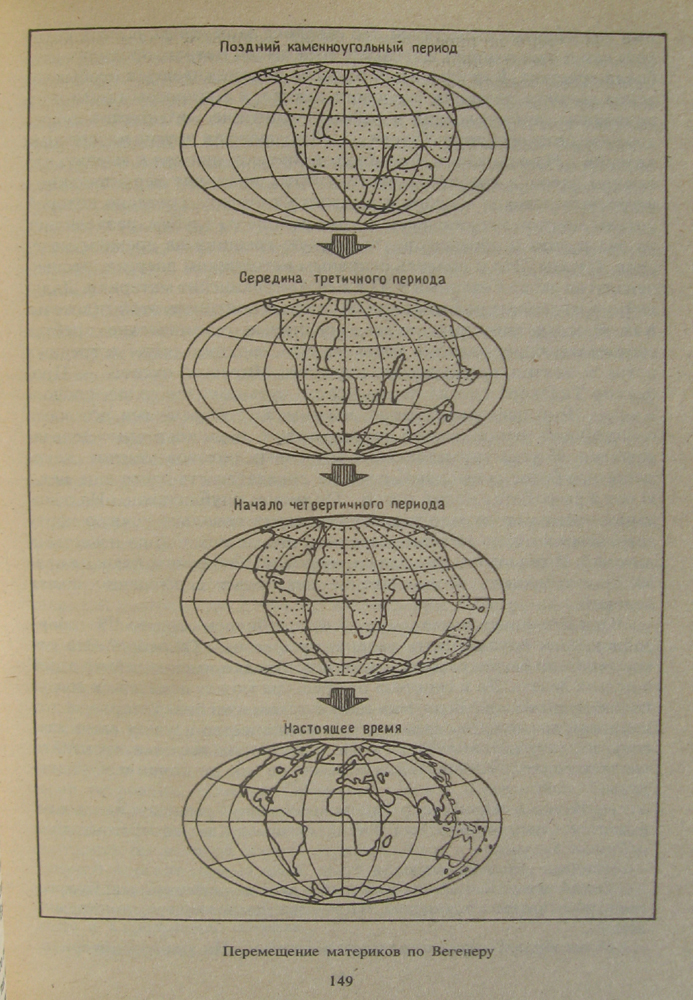 Поздний каменноугольный период

Середина третичного периода

Начало четвертичного периода

Настоящее время

Перемещение материков по Вегенеру

149